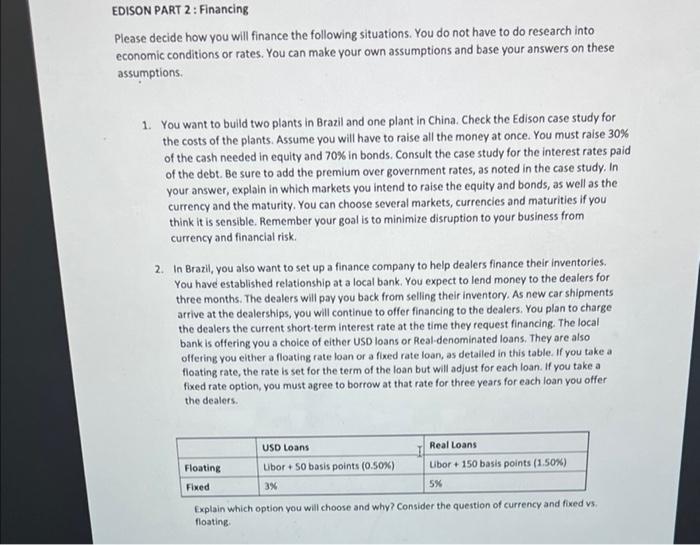 EDISON PART 2 : Financing

Please decide how you will finance the following situations. You do not have to do research into economic conditions or rates. You can make your own assumptions and base your answers on these assumptions.

1. You want to build two plants in Brazil and one plant in China. Check the Edison case study for the costs of the plants. Assume you will have to raise all the money at once. You must raise 30% of the cash needed in equity and 70% in bonds. Consult the case study for the interest rates paid of the debt. Be sure to add the premium over government rates, as noted in the case study. In your answer, explain in which markets you intend to raise the equity and bonds, as well as the currency and the maturity. You can choose several markets, currencies and maturities if you think it is sensible. Remember your goal is to minimize disruption to your business from currency and financial risk.

2. In Brazil, you also want to set up a finance company to help dealers finance their inventories. You have established relationship at a local bank. You expect to lend money to the dealers for three months. The dealers will pay you back from selling their inventory. As new car shipments arrive at the dealerships, you will continue to offer financing to the dealers. You plan to charge the dealers the current short-term interest rate at the time they request financing. The local bank is offering you a choice of either USD loans or Real-denominated loans. They are also offering you either a floating rate loan or a fixed rate loan, as detailed in this table. If you take a floating rate, the rate is set for the term of the loan but will adjust for each loan. If you take a fixed rate option, you must agree to borrow at that rate for three years for each loan you offer the dealers.

| | USD Loans | Real Loans |
|---|---|---|
| Floating | Libor + 50 basis points (0.50%) | Libor + 150 basis points (1.50%) |
| Fixed | 3% | 5% |

Explain which option you will choose and why? Consider the question of currency and fixed vs. floating.